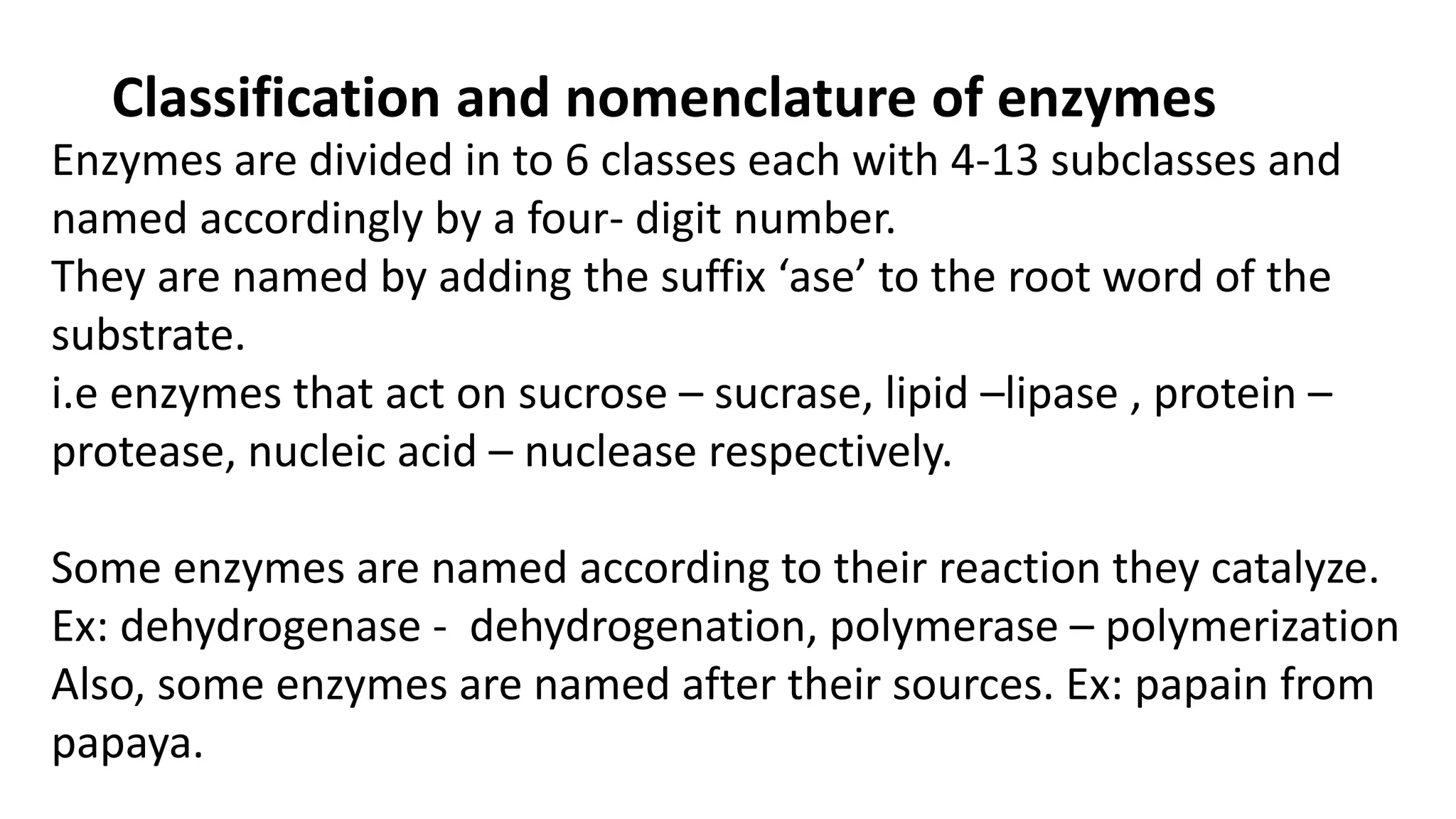 Classification and nomenclature of enzymes

Enzymes are divided in to 6 classes each with 4-13 subclasses and named accordingly by a four- digit number.
They are named by adding the suffix ‘ase’ to the root word of the substrate.
i.e enzymes that act on sucrose – sucrase, lipid –lipase , protein – protease, nucleic acid – nuclease respectively.

Some enzymes are named according to their reaction they catalyze.
Ex: dehydrogenase - dehydrogenation, polymerase – polymerization
Also, some enzymes are named after their sources. Ex: papain from papaya.